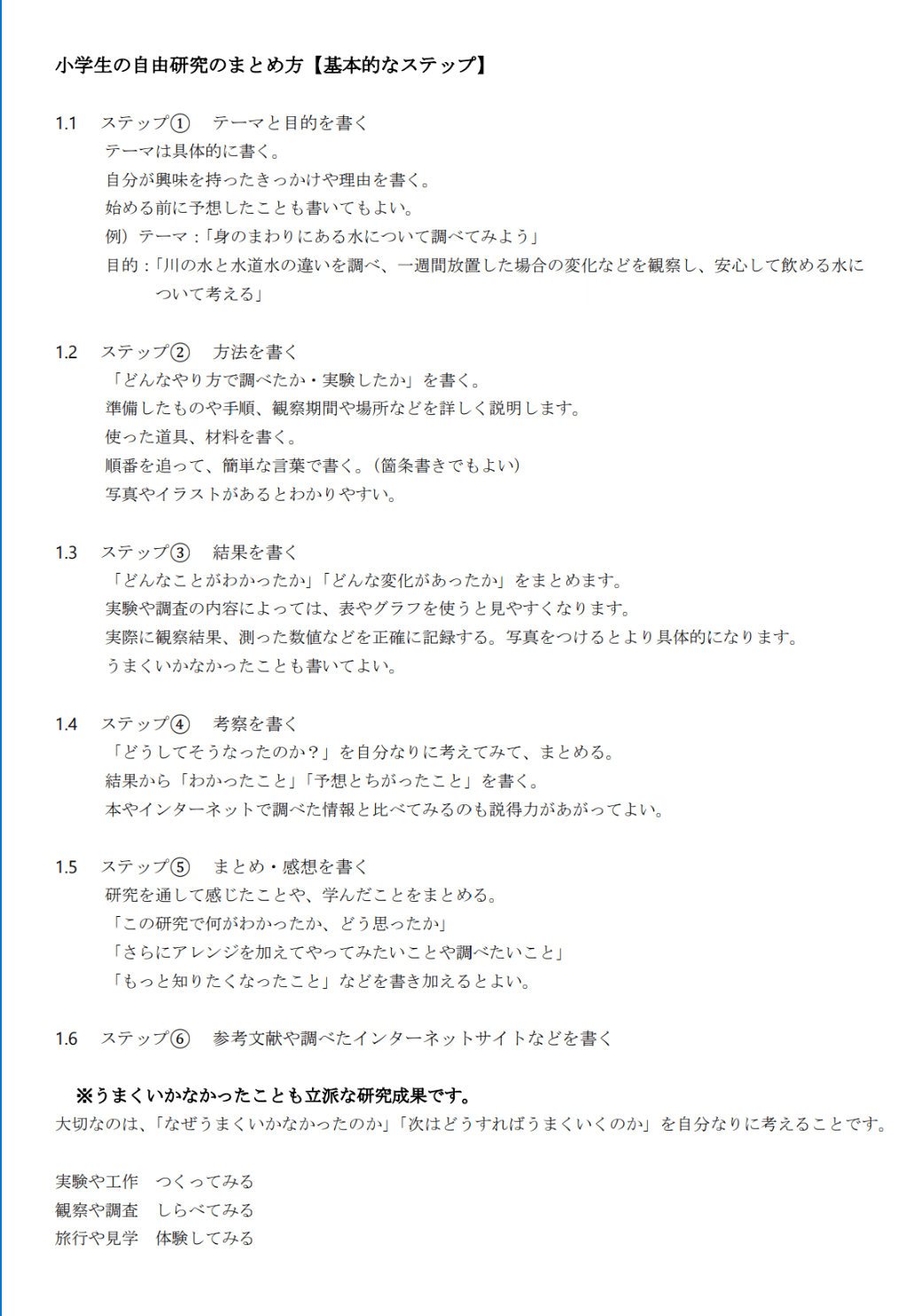 小学生の自由研究のまとめ方【基本的なステップ】

1.1　ステップ①　テーマと目的を書く
テーマは具体的に書く。
自分が興味を持ったきっかけや理由を書く。
始める前に予想したことも書いてもよい。
例）テーマ：「身のまわりにある水について調べてみよう」
目的：「川の水と水道水の違いを調べ、一週間放置した場合の変化などを観察し、安心して飲める水について考える」

1.2　ステップ②　方法を書く
「どんなやり方で調べたか・実験したか」を書く。
準備したものや手順、観察期間や場所などを詳しく説明します。
使った道具、材料を書く。
順番を追って、簡単な言葉で書く。（箇条書きでもよい）
写真やイラストがあるとわかりやすい。

1.3　ステップ③　結果を書く
「どんなことがわかったか」「どんな変化があったか」をまとめます。
実験や調査の内容によっては、表やグラフを使うと見やすくなります。
実際に観察結果、測った数値などを正確に記録する。写真をつけるとより具体的になります。
うまくいかなかったことも書いてよい。

1.4　ステップ④　考察を書く
「どうしてそうなったのか？」を自分なりに考えてみて、まとめる。
結果から「わかったこと」「予想とちがったこと」を書く。
本やインターネットで調べた情報と比べてみるのも説得力があがってよい。

1.5　ステップ⑤　まとめ・感想を書く
研究を通して感じたことや、学んだことをまとめる。
「この研究で何がわかったか、どう思ったか」
「さらにアレンジを加えてやってみたいことや調べたいこと」
「もっと知りたくなったこと」などを書き加えるとよい。

1.6　ステップ⑥　参考文献や調べたインターネットサイトなどを書く

※うまくいかなかったことも立派な研究成果です。
大切なのは、「なぜうまくいかなかったのか」「次はどうすればうまくいくのか」を自分なりに考えることです。

実験や工作　つくってみる
観察や調査　しらべてみる
旅行や見学　体験してみる